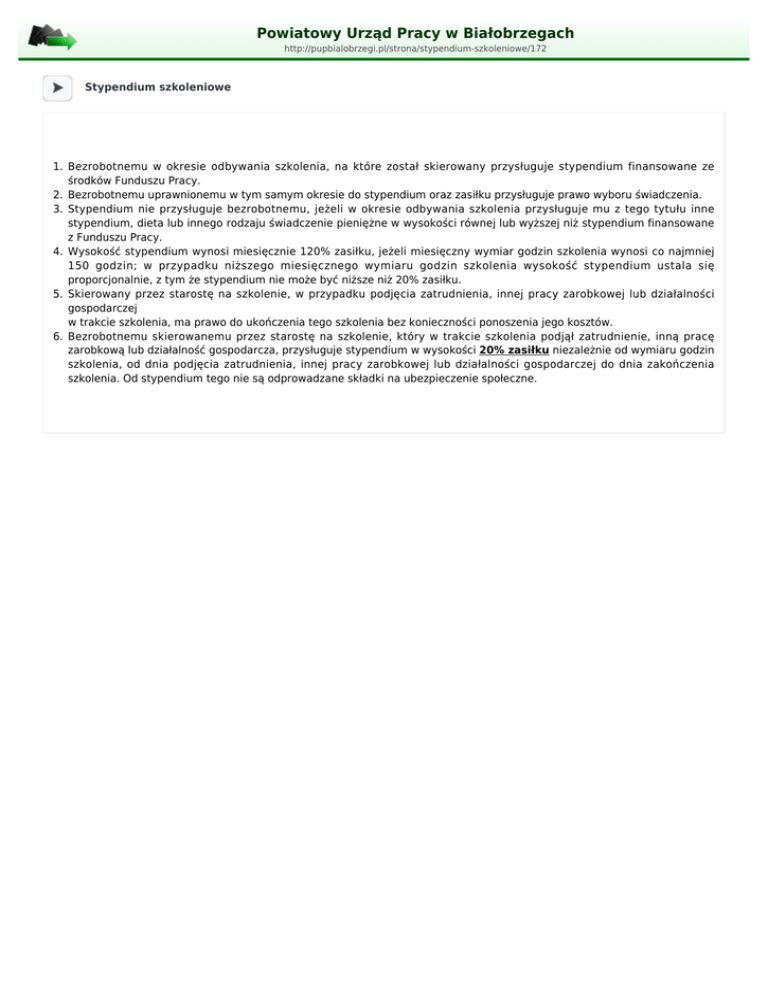 Powiatowy Urząd Pracy w Białobrzegach
http://pupbialobrzegi.pl/strona/stypendium-szkoleniowe/172

Stypendium szkoleniowe

1. Bezrobotnemu w okresie odbywania szkolenia, na które został skierowany przysługuje stypendium finansowane ze środków Funduszu Pracy.
2. Bezrobotnemu uprawnionemu w tym samym okresie do stypendium oraz zasiłku przysługuje prawo wyboru świadczenia.
3. Stypendium nie przysługuje bezrobotnemu, jeżeli w okresie odbywania szkolenia przysługuje mu z tego tytułu inne stypendium, dieta lub innego rodzaju świadczenie pieniężne w wysokości równej lub wyższej niż stypendium finansowane z Funduszu Pracy.
4. Wysokość stypendium wynosi miesięcznie 120% zasiłku, jeżeli miesięczny wymiar godzin szkolenia wynosi co najmniej 150 godzin; w przypadku niższego miesięcznego wymiaru godzin szkolenia wysokość stypendium ustala się proporcjonalnie, z tym że stypendium nie może być niższe niż 20% zasiłku.
5. Skierowany przez starostę na szkolenie, w przypadku podjęcia zatrudnienia, innej pracy zarobkowej lub działalności gospodarczej
w trakcie szkolenia, ma prawo do ukończenia tego szkolenia bez konieczności ponoszenia jego kosztów.
6. Bezrobotnemu skierowanemu przez starostę na szkolenie, który w trakcie szkolenia podjął zatrudnienie, inną pracę zarobkową lub działalność gospodarcza, przysługuje stypendium w wysokości 20% zasiłku niezależnie od wymiaru godzin szkolenia, od dnia podjęcia zatrudnienia, innej pracy zarobkowej lub działalności gospodarczej do dnia zakończenia szkolenia. Od stypendium tego nie są odprowadzane składki na ubezpieczenie społeczne.